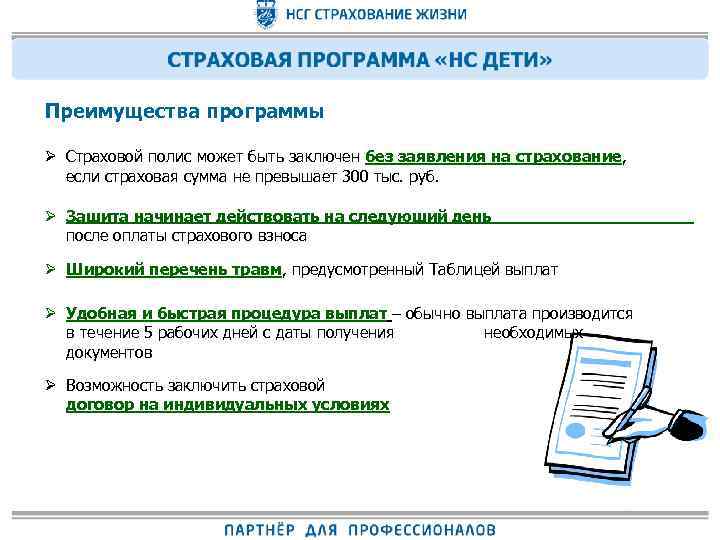 НСГ СТРАХОВАНИЕ ЖИЗНИ

СТРАХОВАЯ ПРОГРАММА «НС ДЕТИ»

Преимущества программы

➢ Страховой полис может быть заключен без заявления на страхование, если страховая сумма не превышает 300 тыс. руб.

➢ Защита начинает действовать на следующий день после оплаты страхового взноса

➢ Широкий перечень травм, предусмотренный Таблицей выплат

➢ Удобная и быстрая процедура выплат – обычно выплата производится в течение 5 рабочих дней с даты получения необходимых документов

➢ Возможность заключить страховой договор на индивидуальных условиях

ПАРТНЁР ДЛЯ ПРОФЕССИОНАЛОВ